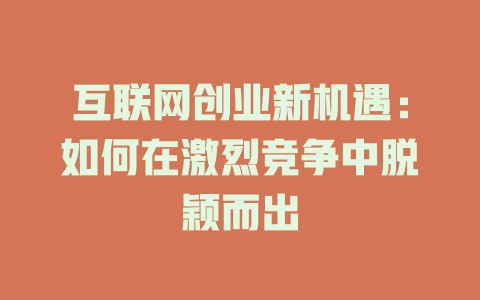 互联网创业新机遇：如何在激烈竞争中脱颖而出